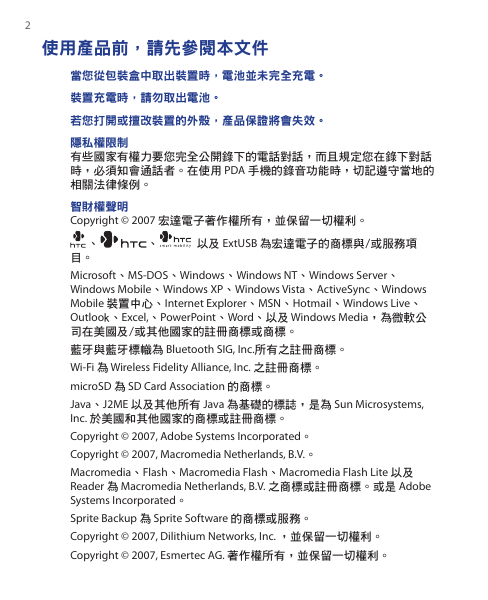 2

使用產品前，請先參閱本文件

當您從包裝盒中取出裝置時，電池並未完全充電。

裝置充電時，請勿取出電池。

若您打開或擅改裝置的外殼，產品保證將會失效。

隱私權限制

有些國家有權力要您完全公開錄下的電話對話，而且規定您在錄下對話時，必須知會通話者。在使用 PDA 手機的錄音功能時，切記遵守當地的相關法律條例。

智財權聲明

Copyright © 2007 宏達電子著作權所有，並保留一切權利。

htc、htc、htc smart mobility 以及 ExtUSB 為宏達電子的商標與/或服務項目。

Microsoft、MS-DOS、Windows、Windows NT、Windows Server、Windows Mobile、Windows XP、Windows Vista、ActiveSync、Windows Mobile 裝置中心、Internet Explorer、MSN、Hotmail、Windows Live、Outlook、Excel,、PowerPoint、Word、以及 Windows Media，為微軟公司在美國及/或其他國家的註冊商標或商標。

藍牙與藍牙標幟為 Bluetooth SIG, Inc.所有之註冊商標。

Wi-Fi 為 Wireless Fidelity Alliance, Inc. 之註冊商標。

microSD 為 SD Card Association 的商標。

Java、J2ME 以及其他所有 Java 為基礎的標誌，是為 Sun Microsystems, Inc. 於美國和其他國家的商標或註冊商標。

Copyright © 2007, Adobe Systems Incorporated。

Copyright © 2007, Macromedia Netherlands, B.V.。

Macromedia、Flash、Macromedia Flash、Macromedia Flash Lite 以及 Reader 為 Macromedia Netherlands, B.V. 之商標或註冊商標。或是 Adobe Systems Incorporated。

Sprite Backup 為 Sprite Software 的商標或服務。

Copyright © 2007, Dilithium Networks, Inc. ，並保留一切權利。

Copyright © 2007, Esmertec AG. 著作權所有，並保留一切權利。